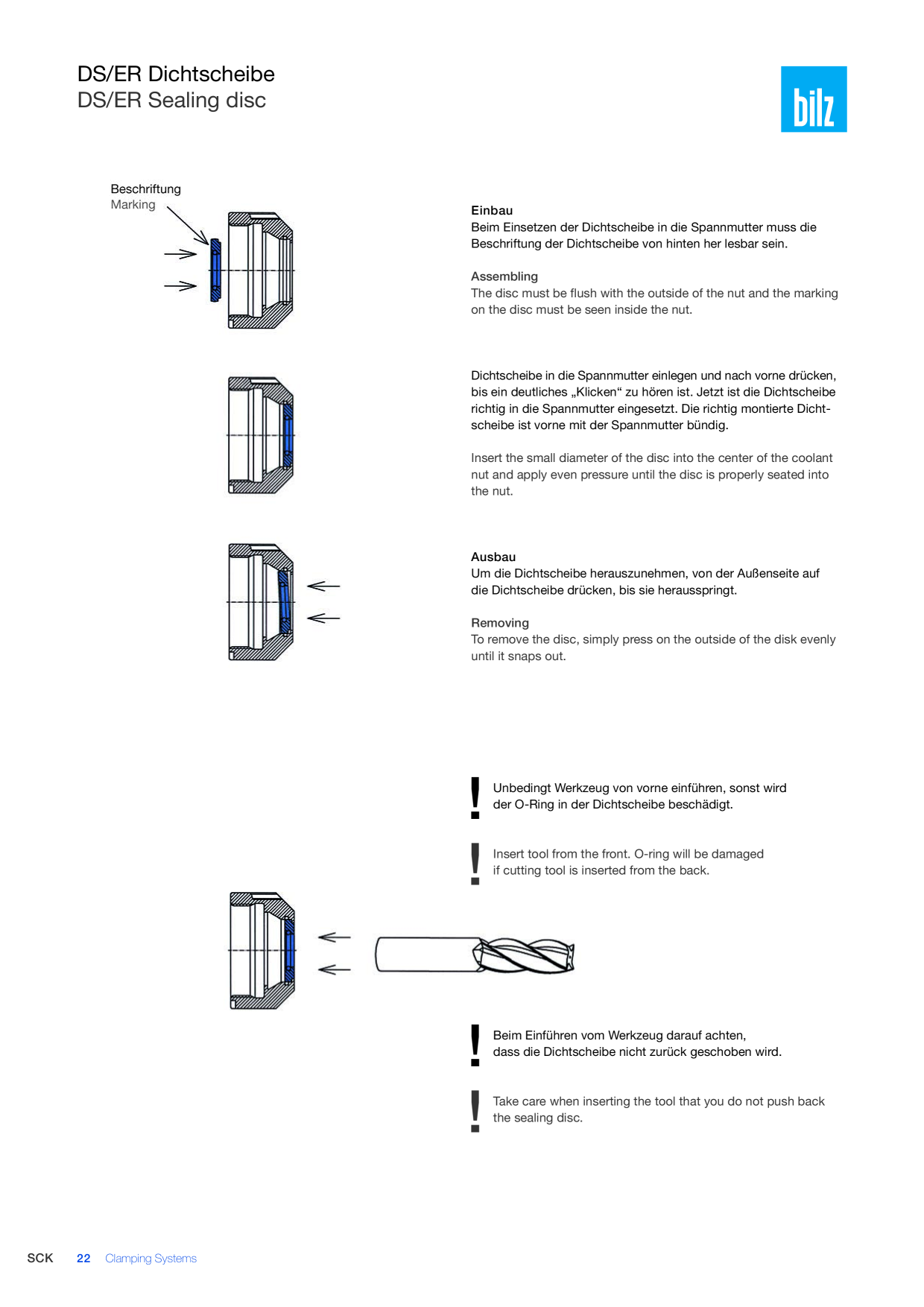 DS/ER Dichtscheibe
DS/ER Sealing disc

bilz

Beschriftung
Marking

Einbau
Beim Einsetzen der Dichtscheibe in die Spannmutter muss die Beschriftung der Dichtscheibe von hinten her lesbar sein.

Assembling
The disc must be flush with the outside of the nut and the marking on the disc must be seen inside the nut.

Dichtscheibe in die Spannmutter einlegen und nach vorne drücken, bis ein deutliches „Klicken“ zu hören ist. Jetzt ist die Dichtscheibe richtig in die Spannmutter eingesetzt. Die richtig montierte Dichtscheibe ist vorne mit der Spannmutter bündig.

Insert the small diameter of the disc into the center of the coolant nut and apply even pressure until the disc is properly seated into the nut.

Ausbau
Um die Dichtscheibe herauszunehmen, von der Außenseite auf die Dichtscheibe drücken, bis sie herausspringt.

Removing
To remove the disc, simply press on the outside of the disk evenly until it snaps out.

!
Unbedingt Werkzeug von vorne einführen, sonst wird der O-Ring in der Dichtscheibe beschädigt.

!
Insert tool from the front. O-ring will be damaged if cutting tool is inserted from the back.

!
Beim Einführen vom Werkzeug darauf achten, dass die Dichtscheibe nicht zurück geschoben wird.

!
Take care when inserting the tool that you do not push back the sealing disc.

SCK 22 Clamping Systems